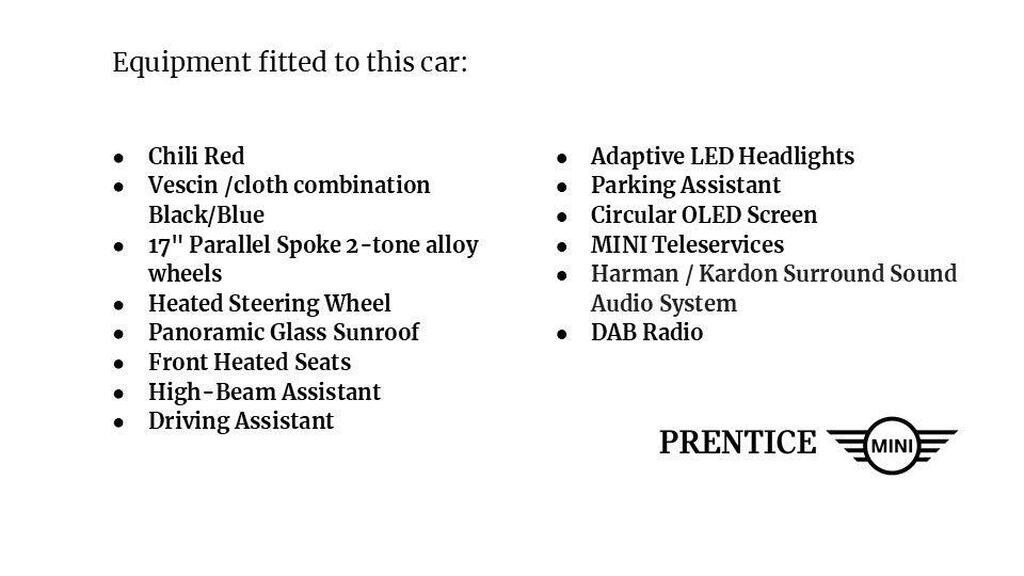 Equipment fitted to this car:

- Chili Red
- Vescin /cloth combination Black/Blue
- 17" Parallel Spoke 2-tone alloy wheels
- Heated Steering Wheel
- Panoramic Glass Sunroof
- Front Heated Seats
- High-Beam Assistant
- Driving Assistant

- Adaptive LED Headlights
- Parking Assistant
- Circular OLED Screen
- MINI Teleservices
- Harman / Kardon Surround Sound Audio System
- DAB Radio

PRENTICE MINI